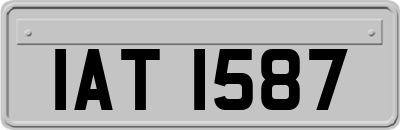 IAT 1587